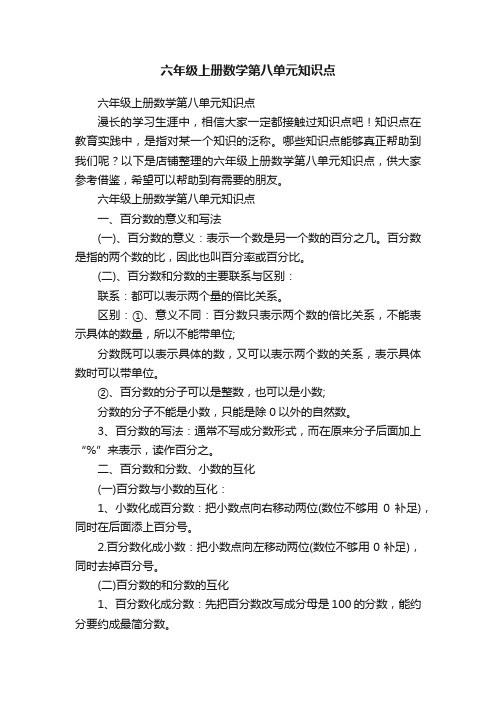 六年级上册数学第八单元知识点

六年级上册数学第八单元知识点

漫长的学习生涯中，相信大家一定都接触过知识点吧！知识点在教育实践中，是指对某一个知识的泛称。哪些知识点能够真正帮助到我们呢？以下是店铺整理的六年级上册数学第八单元知识点，供大家参考借鉴，希望可以帮助到有需要的朋友。

六年级上册数学第八单元知识点

一、百分数的意义和写法

(一)、百分数的意义：表示一个数是另一个数的百分之几。百分数是指的两个数的比，因此也叫百分率或百分比。

(二)、百分数和分数的主要联系与区别：

联系：都可以表示两个量的倍比关系。

区别：①、意义不同：百分数只表示两个数的倍比关系，不能表示具体的数量，所以不能带单位;

分数既可以表示具体的数，又可以表示两个数的关系，表示具体数时可以带单位。

②、百分数的分子可以是整数，也可以是小数;

分数的分子不能是小数，只能是除 0 以外的自然数。

3、百分数的写法：通常不写成分数形式，而在原来分子后面加上“%”来表示，读作百分之。

二、百分数和分数、小数的互化

(一)百分数与小数的互化：

1、小数化成百分数：把小数点向右移动两位(数位不够用 0 补足)，同时在后面添上百分号。

2.百分数化成小数：把小数点向左移动两位(数位不够用 0 补足)，同时去掉百分号。

(二)百分数的和分数的互化

1、百分数化成分数：先把百分数改写成分母是 100 的分数，能约分要约成最简分数。